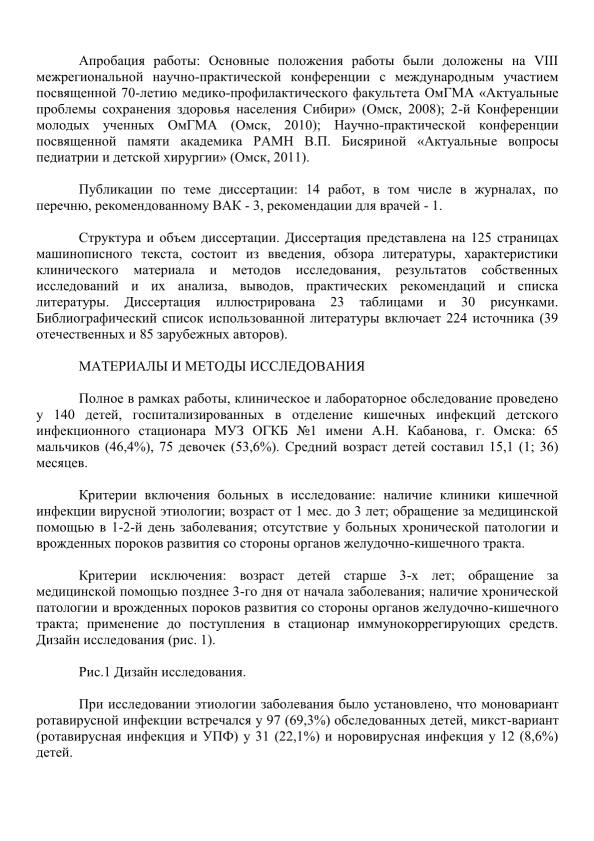 Апробация работы: Основные положения работы были доложены на VIII межрегиональной научно-практической конференции с международным участием посвященной 70-летию медико-профилактического факультета ОмГМА «Актуальные проблемы сохранения здоровья населения Сибири» (Омск, 2008); 2-й Конференции молодых ученных ОмГМА (Омск, 2010); Научно-практической конференции посвященной памяти академика РАМН В.П. Бисяриной «Актуальные вопросы педиатрии и детской хирургии» (Омск, 2011).

Публикации по теме диссертации: 14 работ, в том числе в журналах, по перечню, рекомендованному ВАК - 3, рекомендации для врачей - 1.

Структура и объем диссертации. Диссертация представлена на 125 страницах машинописного текста, состоит из введения, обзора литературы, характеристики клинического материала и методов исследования, результатов собственных исследований и их анализа, выводов, практических рекомендаций и списка литературы. Диссертация иллюстрирована 23 таблицами и 30 рисунками. Библиографический список использованной литературы включает 224 источника (39 отечественных и 85 зарубежных авторов).

МАТЕРИАЛЫ И МЕТОДЫ ИССЛЕДОВАНИЯ

Полное в рамках работы, клиническое и лабораторное обследование проведено у 140 детей, госпитализированных в отделение кишечных инфекций детского инфекционного стационара МУЗ ОГКБ №1 имени А.Н. Кабанова, г. Омска: 65 мальчиков (46,4%), 75 девочек (53,6%). Средний возраст детей составил 15,1 (1; 36) месяцев.

Критерии включения больных в исследование: наличие клиники кишечной инфекции вирусной этиологии; возраст от 1 мес. до 3 лет; обращение за медицинской помощью в 1-2-й день заболевания; отсутствие у больных хронической патологии и врожденных пороков развития со стороны органов желудочно-кишечного тракта.

Критерии исключения: возраст детей старше 3-х лет; обращение за медицинской помощью позднее 3-го дня от начала заболевания; наличие хронической патологии и врожденных пороков развития со стороны органов желудочно-кишечного тракта; применение до поступления в стационар иммунокоррегирующих средств. Дизайн исследования (рис. 1).

Рис.1 Дизайн исследования.

При исследовании этиологии заболевания было установлено, что моновариант ротавирусной инфекции встречался у 97 (69,3%) обследованных детей, микст-вариант (ротавирусная инфекция и УПФ) у 31 (22,1%) и норовирусная инфекция у 12 (8,6%) детей.